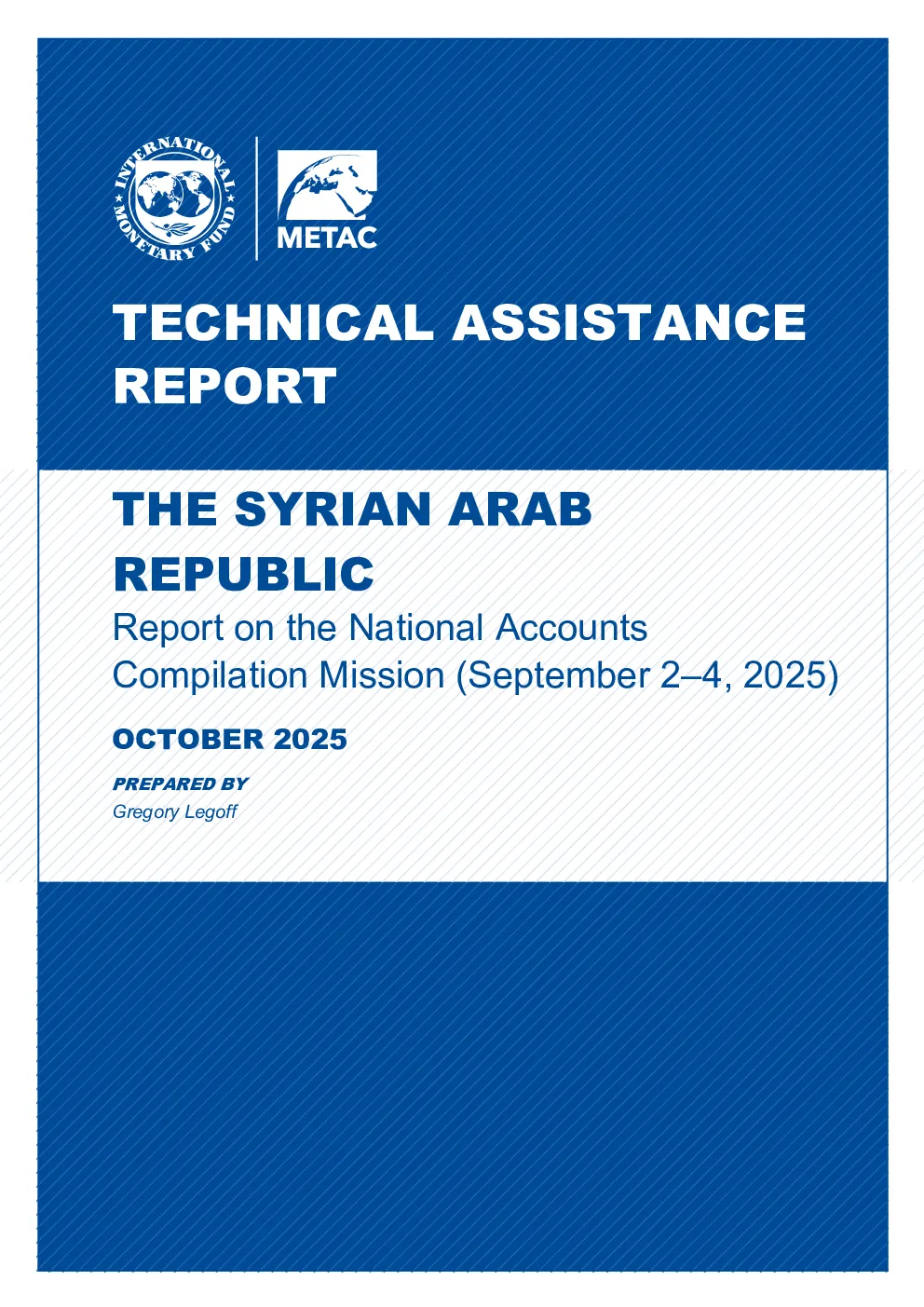 INTERNATIONAL MONETARY FUND

METAC

TECHNICAL ASSISTANCE REPORT

THE SYRIAN ARAB REPUBLIC

Report on the National Accounts Compilation Mission (September 2–4, 2025)

OCTOBER 2025

PREPARED BY
Gregory Legoff